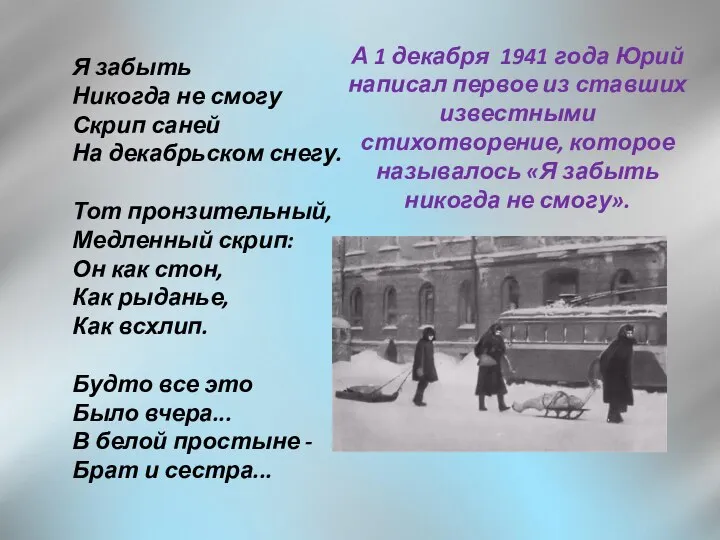 Я забыть
Никогда не смогу
Скрип саней
На декабрьском снегу.

Тот пронзительный,
Медленный скрип:
Он как стон,
Как рыданье,
Как всхлип.

Будто все это
Было вчера...
В белой простыне -
Брат и сестра...

А 1 декабря 1941 года Юрий написал первое из ставших известными стихотворение, которое называлось «Я забыть никогда не смогу».